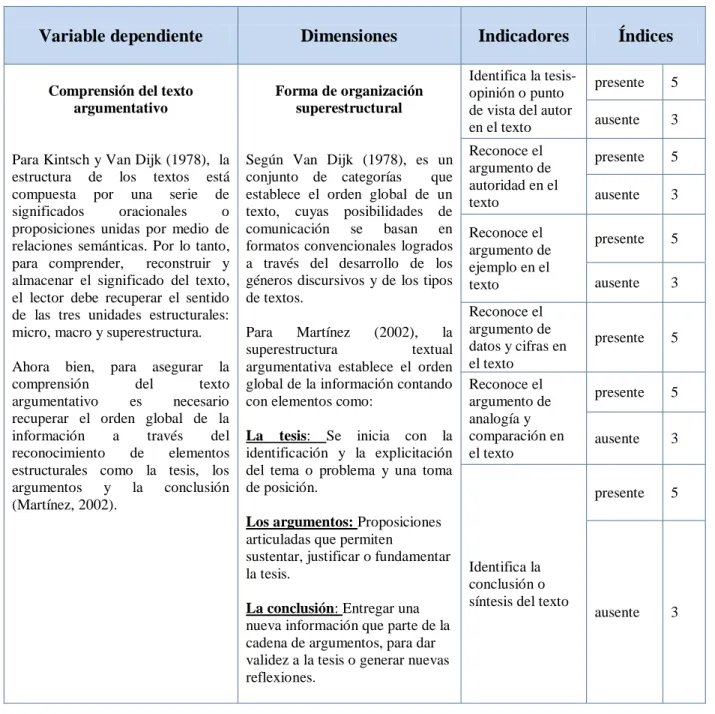 | Variable dependiente | Dimensiones | Indicadores | Índices | |
|---|---|---|---|---|
| Comprensión del texto argumentativo Para Kintsch y Van Dijk (1978), la estructura de los textos está compuesta por una serie de significados oracionales o proposiciones unidas por medio de relaciones semánticas. Por lo tanto, para comprender, reconstruir y almacenar el significado del texto, el lector debe recuperar el sentido de las tres unidades estructurales: micro, macro y superestructura. Ahora bien, para asegurar la comprensión del texto argumentativo es necesario recuperar el orden global de la información a través del reconocimiento de elementos estructurales como la tesis, los argumentos y la conclusión (Martínez, 2002). | Forma de organización superestructural Según Van Dijk (1978), es un conjunto de categorías que establece el orden global de un texto, cuyas posibilidades de comunicación se basan en formatos convencionales logrados a través del desarrollo de los géneros discursivos y de los tipos de textos. Para Martínez (2002), la superestructura textual argumentativa establece el orden global de la información contando con elementos como: La tesis: Se inicia con la identificación y la explicitación del tema o problema y una toma de posición. Los argumentos: Proposiciones articuladas que permiten sustentar, justificar o fundamentar la tesis. La conclusión: Entregar una nueva información que parte de la cadena de argumentos, para dar validez a la tesis o generar nuevas reflexiones. | Identifica la tesis-opinión o punto de vista del autor en el texto | presente | 5 |
| | | | ausente | 3 |
| | | Reconoce el argumento de autoridad en el texto | presente | 5 |
| | | | ausente | 3 |
| | | Reconoce el argumento de ejemplo en el texto | presente | 5 |
| | | | ausente | 3 |
| | | Reconoce el argumento de datos y cifras en el texto | presente | 5 |
| | | Reconoce el argumento de analogía y comparación en el texto | presente | 5 |
| | | | ausente | 3 |
| | | Identifica la conclusión o síntesis del texto | presente | 5 |
| | | | ausente | 3 |